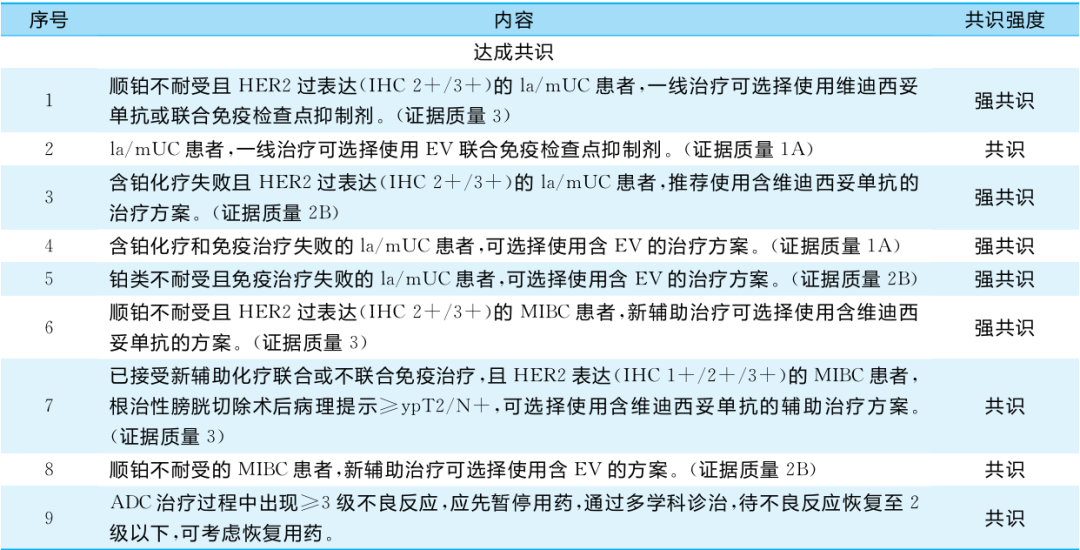 | 序号 | 内容 | 共识强度 |
|---|---|---|
| | 达成共识 | |
| 1 | 顺铂不耐受且 HER2 过表达(IHC 2+/3+)的 la/mUC 患者，一线治疗可选择使用维迪西妥单抗或联合免疫检查点抑制剂。(证据质量 3) | 强共识 |
| 2 | la/mUC 患者，一线治疗可选择使用 EV 联合免疫检查点抑制剂。(证据质量 1A) | 共识 |
| 3 | 含铂化疗失败且 HER2 过表达(IHC 2+/3+)的 la/mUC 患者，推荐使用含维迪西妥单抗的治疗方案。(证据质量 2B) | 强共识 |
| 4 | 含铂化疗和免疫治疗失败的 la/mUC 患者，可选择使用含 EV 的治疗方案。(证据质量 1A) | 强共识 |
| 5 | 铂类不耐受且免疫治疗失败的 la/mUC 患者，可选择使用含 EV 的治疗方案。(证据质量 2B) | 强共识 |
| 6 | 顺铂不耐受且 HER2 过表达(IHC 2+/3+)的 MIBC 患者，新辅助治疗可选择使用含维迪西妥单抗的方案。(证据质量 3) | 强共识 |
| 7 | 已接受新辅助化疗联合或不联合免疫治疗，且 HER2 表达(IHC 1+/2+/3+)的 MIBC 患者，根治性膀胱切除术后病理提示≥ypT2/N+，可选择使用含维迪西妥单抗的辅助治疗方案。(证据质量 3) | 共识 |
| 8 | 顺铂不耐受的 MIBC 患者，新辅助治疗可选择使用含 EV 的方案。(证据质量 2B) | 共识 |
| 9 | ADC 治疗过程中出现≥3 级不良反应，应先暂停用药，通过多学科诊治，待不良反应恢复至 2 级以下，可考虑恢复用药。 | 共识 |